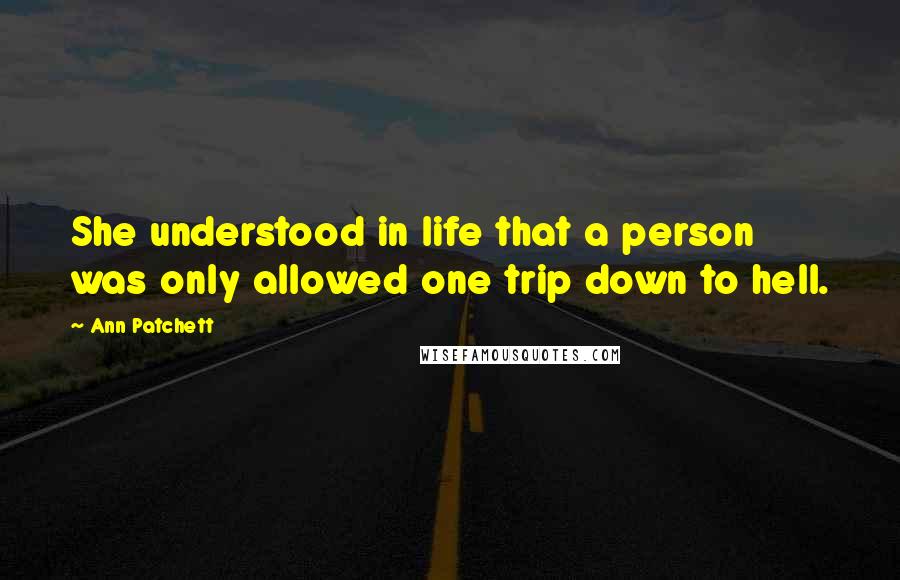 She understood in life that a person was only allowed one trip down to hell.

~ Ann Patchett

WISEFAMOUSQUOTES.COM